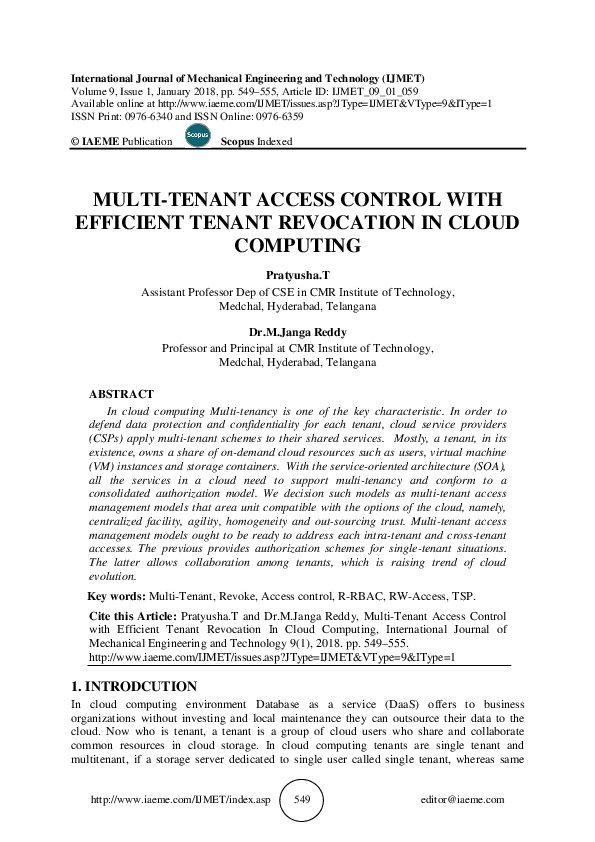 International Journal of Mechanical Engineering and Technology (IJMET)
Volume 9, Issue 1, January 2018, pp. 549–555, Article ID: IJMET_09_01_059
Available online at http://www.iaeme.com/IJMET/issues.asp?JType=IJMET&VType=9&IType=1
ISSN Print: 0976-6340 and ISSN Online: 0976-6359

© IAEME Publication Scopus Scopus Indexed

MULTI-TENANT ACCESS CONTROL WITH EFFICIENT TENANT REVOCATION IN CLOUD COMPUTING

Pratyusha.T
Assistant Professor Dep of CSE in CMR Institute of Technology, Medchal, Hyderabad, Telangana

Dr.M.Janga Reddy
Professor and Principal at CMR Institute of Technology, Medchal, Hyderabad, Telangana

ABSTRACT
In cloud computing Multi-tenancy is one of the key characteristic. In order to defend data protection and confidentiality for each tenant, cloud service providers (CSPs) apply multi-tenant schemes to their shared services. Mostly, a tenant, in its existence, owns a share of on-demand cloud resources such as users, virtual machine (VM) instances and storage containers. With the service-oriented architecture (SOA), all the services in a cloud need to support multi-tenancy and conform to a consolidated authorization model. We decision such models as multi-tenant access management models that area unit compatible with the options of the cloud, namely, centralized facility, agility, homogeneity and out-sourcing trust. Multi-tenant access management models ought to be ready to address each intra-tenant and cross-tenant accesses. The previous provides authorization schemes for single-tenant situations. The latter allows collaboration among tenants, which is raising trend of cloud evolution.

Key words: Multi-Tenant, Revoke, Access control, R-RBAC, RW-Access, TSP.

Cite this Article: Pratyusha.T and Dr.M.Janga Reddy, Multi-Tenant Access Control with Efficient Tenant Revocation In Cloud Computing, International Journal of Mechanical Engineering and Technology 9(1), 2018. pp. 549–555.
http://www.iaeme.com/IJMET/issues.asp?JType=IJMET&VType=9&IType=1

1. INTRODCUTION
In cloud computing environment Database as a service (DaaS) offers to business organizations without investing and local maintenance they can outsource their data to the cloud. Now who is tenant, a tenant is a group of cloud users who share and collaborate common resources in cloud storage. In cloud computing tenants are single tenant and multitenant, if a storage server dedicated to single user called single tenant, whereas same

http://www.iaeme.com/IJMET/index.asp 549 editor@iaeme.com